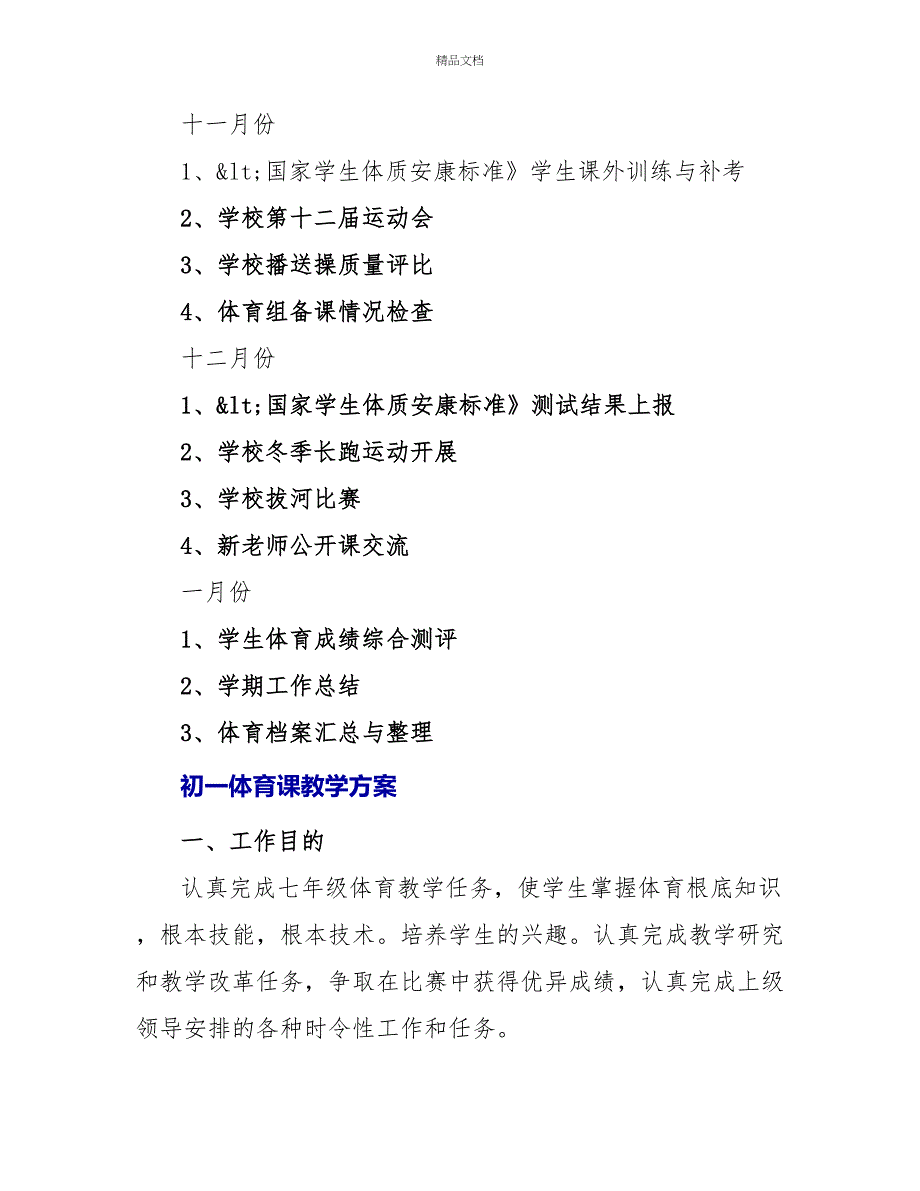 精品文档

十一月份

1、&lt;国家学生体质安康标准》学生课外训练与补考

2、学校第十二届运动会

3、学校播送操质量评比

4、体育组备课情况检查

十二月份

1、&lt;国家学生体质安康标准》测试结果上报

2、学校冬季长跑运动开展

3、学校拔河比赛

4、新老师公开课交流

一月份

1、学生体育成绩综合测评

2、学期工作总结

3、体育档案汇总与整理

初一体育课教学方案

一、工作目的

认真完成七年级体育教学任务，使学生掌握体育根底知识，根本技能，根本技术。培养学生的兴趣。认真完成教学研究和教学改革任务，争取在比赛中获得优异成绩，认真完成上级领导安排的各种时令性工作和任务。